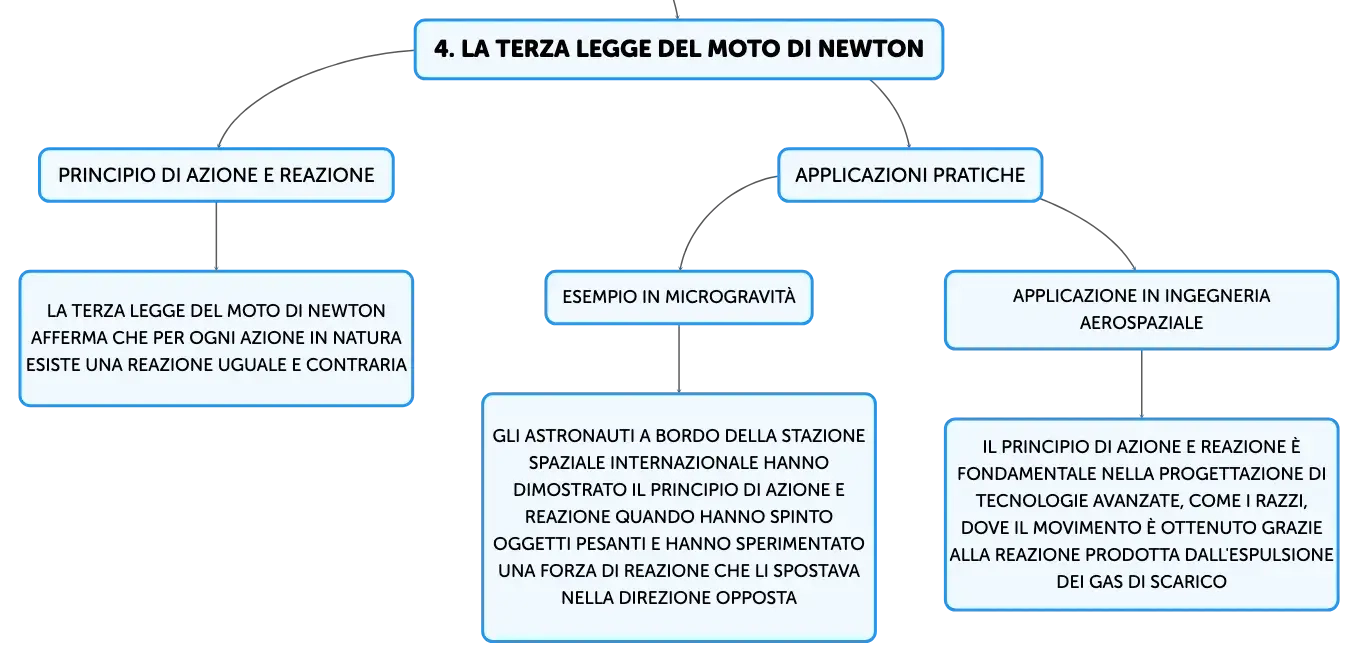 4. LA TERZA LEGGE DEL MOTO DI NEWTON

PRINCIPIO DI AZIONE E REAZIONE

LA TERZA LEGGE DEL MOTO DI NEWTON AFFERMA CHE PER OGNI AZIONE IN NATURA ESISTE UNA REAZIONE UGUALE E CONTRARIA

APPLICAZIONI PRATICHE

ESEMPIO IN MICROGRAVITÀ

GLI ASTRONAUTI A BORDO DELLA STAZIONE SPAZIALE INTERNAZIONALE HANNO DIMOSTRATO IL PRINCIPIO DI AZIONE E REAZIONE QUANDO HANNO SPINTO OGGETTI PESANTI E HANNO SPERIMENTATO UNA FORZA DI REAZIONE CHE LI SPOSTAVA NELLA DIREZIONE OPPOSTA

APPLICAZIONE IN INGEGNERIA AEROSPAZIALE

IL PRINCIPIO DI AZIONE E REAZIONE È FONDAMENTALE NELLA PROGETTAZIONE DI TECNOLOGIE AVANZATE, COME I RAZZI, DOVE IL MOVIMENTO È OTTENUTO GRAZIE ALLA REAZIONE PRODOTTA DALL'ESPULSIONE DEI GAS DI SCARICO